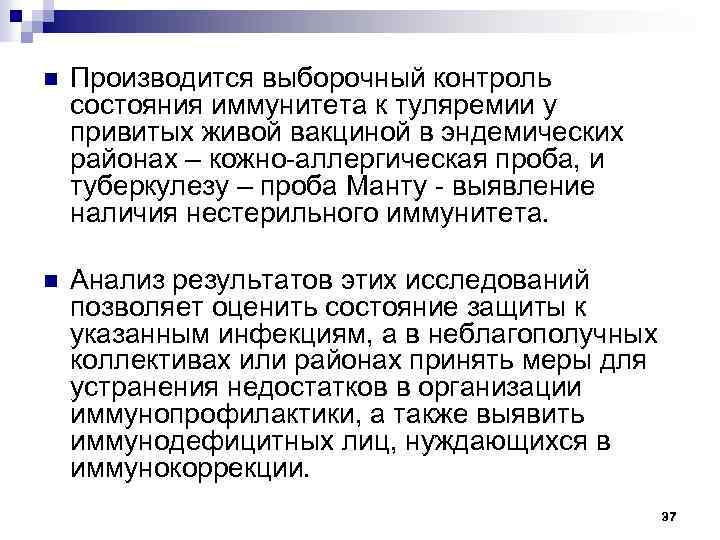 Производится выборочный контроль состояния иммунитета к туляремии у привитых живой вакциной в эндемических районах – кожно-аллергическая проба, и туберкулезу – проба Манту - выявление наличия нестерильного иммунитета.

Анализ результатов этих исследований позволяет оценить состояние защиты к указанным инфекциям, а в неблагополучных коллективах или районах принять меры для устранения недостатков в организации иммунопрофилактики, а также выявить иммунодефицитных лиц, нуждающихся в иммунокоррекции.

37